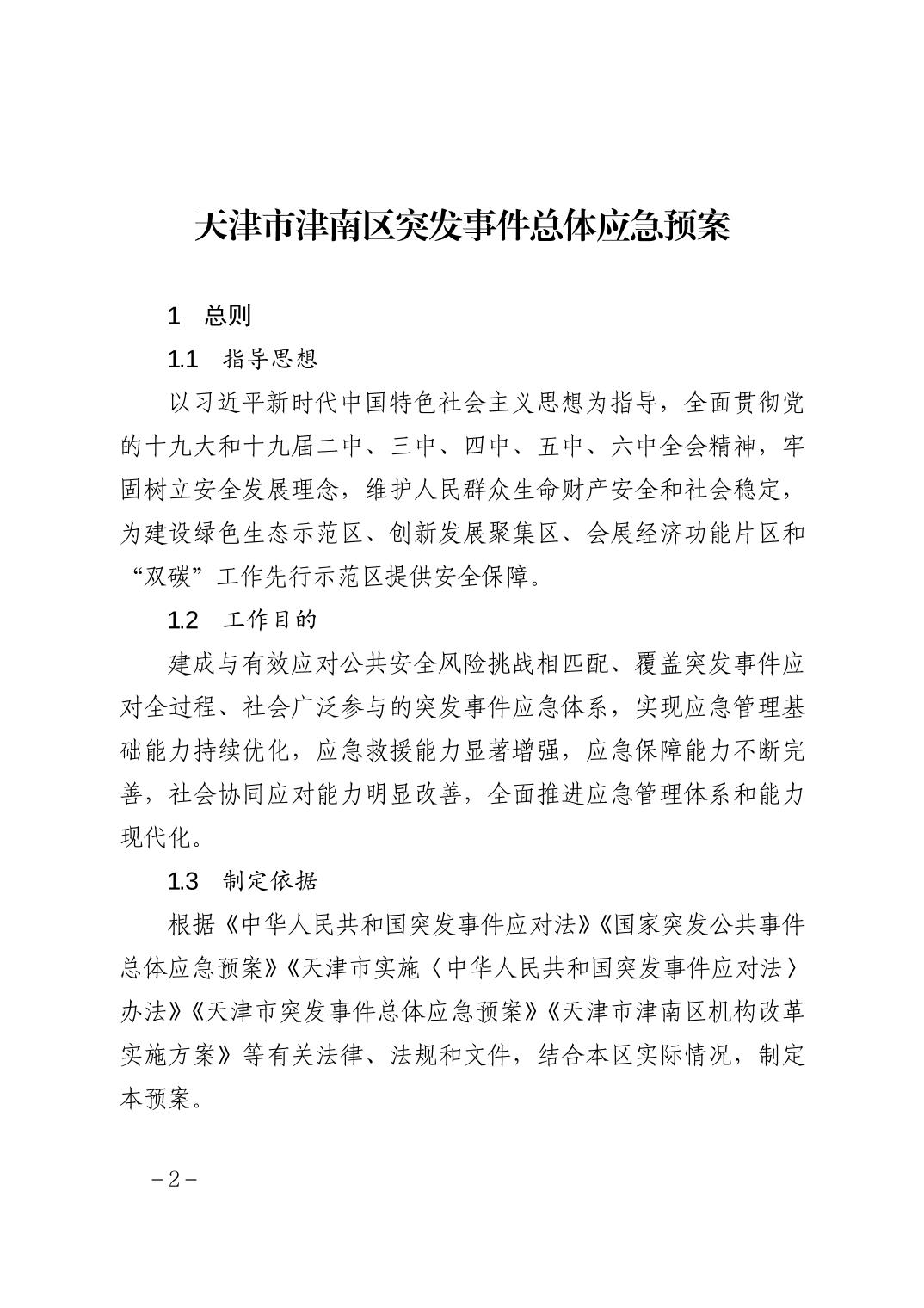 天津市津南区突发事件总体应急预案

1　总则

1.1　指导思想

以习近平新时代中国特色社会主义思想为指导，全面贯彻党的十九大和十九届二中、三中、四中、五中、六中全会精神，牢固树立安全发展理念，维护人民群众生命财产安全和社会稳定，为建设绿色生态示范区、创新发展聚集区、会展经济功能片区和“双碳”工作先行示范区提供安全保障。

1.2　工作目的

建成与有效应对公共安全风险挑战相匹配、覆盖突发事件应对全过程、社会广泛参与的突发事件应急体系，实现应急管理基础能力持续优化，应急救援能力显著增强，应急保障能力不断完善，社会协同应对能力明显改善，全面推进应急管理体系和能力现代化。

1.3　制定依据

根据《中华人民共和国突发事件应对法》《国家突发公共事件总体应急预案》《天津市实施〈中华人民共和国突发事件应对法〉办法》《天津市突发事件总体应急预案》《天津市津南区机构改革实施方案》等有关法律、法规和文件，结合本区实际情况，制定本预案。

－2－